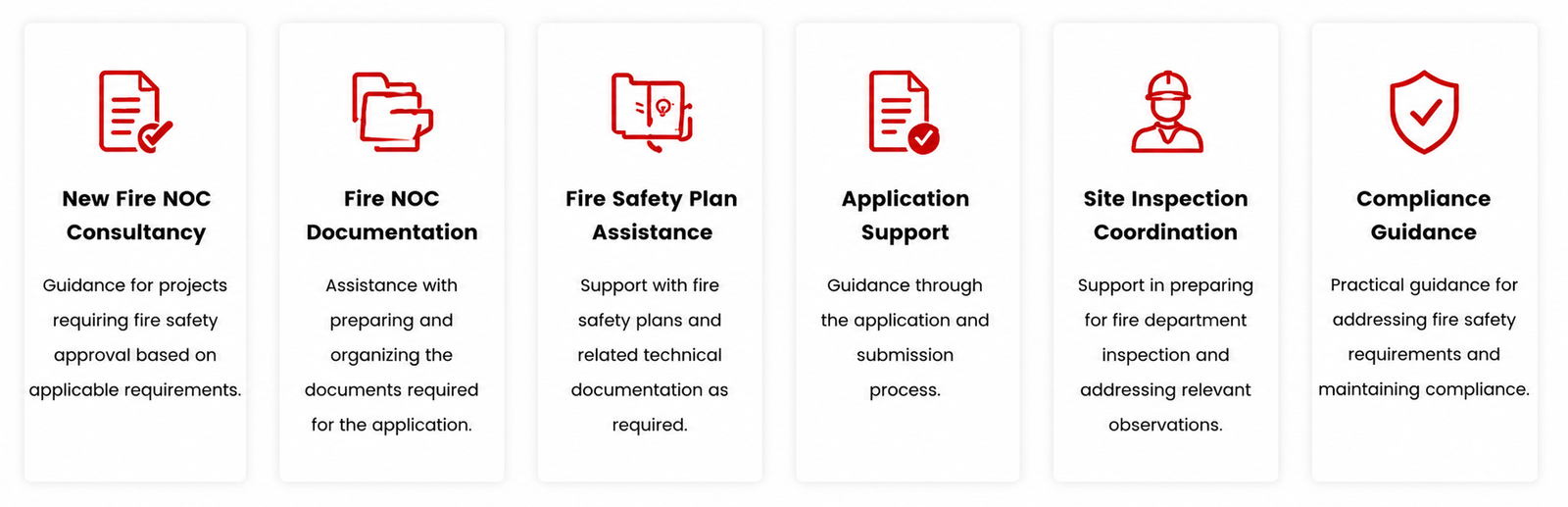 New Fire NOC Consultancy

Guidance for projects requiring fire safety approval based on applicable requirements.

Fire NOC Documentation

Assistance with preparing and organizing the documents required for the application.

Fire Safety Plan Assistance

Support with fire safety plans and related technical documentation as required.

Application Support

Guidance through the application and submission process.

Site Inspection Coordination

Support in preparing for fire department inspection and addressing relevant observations.

Compliance Guidance

Practical guidance for addressing fire safety requirements and maintaining compliance.